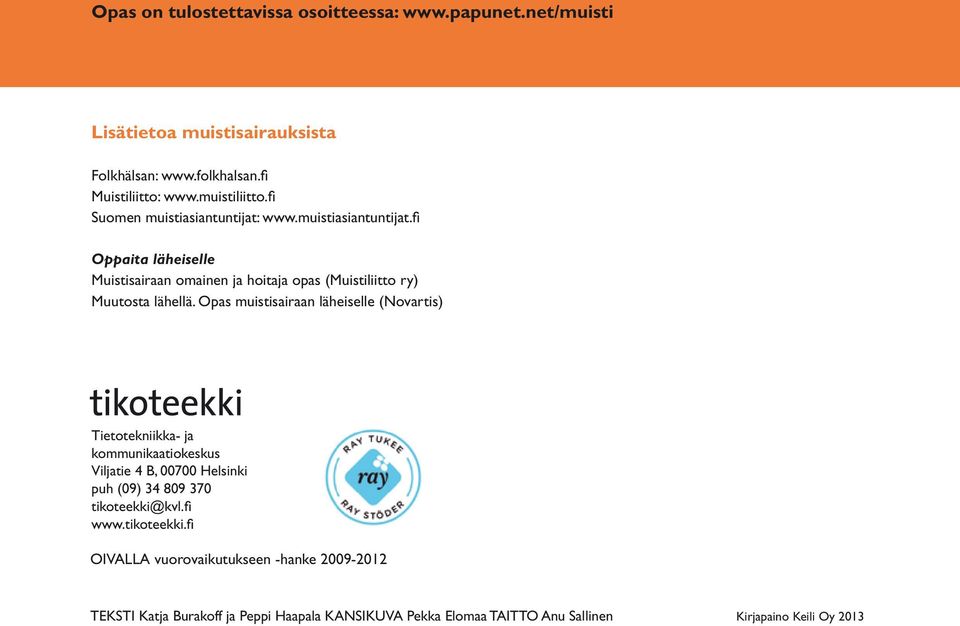 Opas on tulostettavissa osoitteessa: www.papunet.net/muisti

Lisätietoa muistisairauksista

Folkhälsan: www.folkhalsan.fi
Muistiliitto: www.muistiliitto.fi
Suomen muistiasiantuntijat: www.muistiasiantuntijat.fi

Oppaita läheiselle
Muistisairaan omainen ja hoitaja opas (Muistiliitto ry)
Muutosta lähellä. Opas muistisairaan läheiselle (Novartis)

tikoteekki
Tietotekniikka- ja kommunikaatiokeskus
Viljatie 4 B, 00700 Helsinki
puh (09) 34 809 370
tikoteekki@kvl.fi
www.tikoteekki.fi

RAY TUKEE
ray
RAY STÖDER

OIVALLA vuorovaikutukseen -hanke 2009-2012

TEKSTI Katja Burakoff ja Peppi Haapala KANSIKUVA Pekka Elomaa TAITTO Anu Sallinen

Kirjapaino Keili Oy 2013